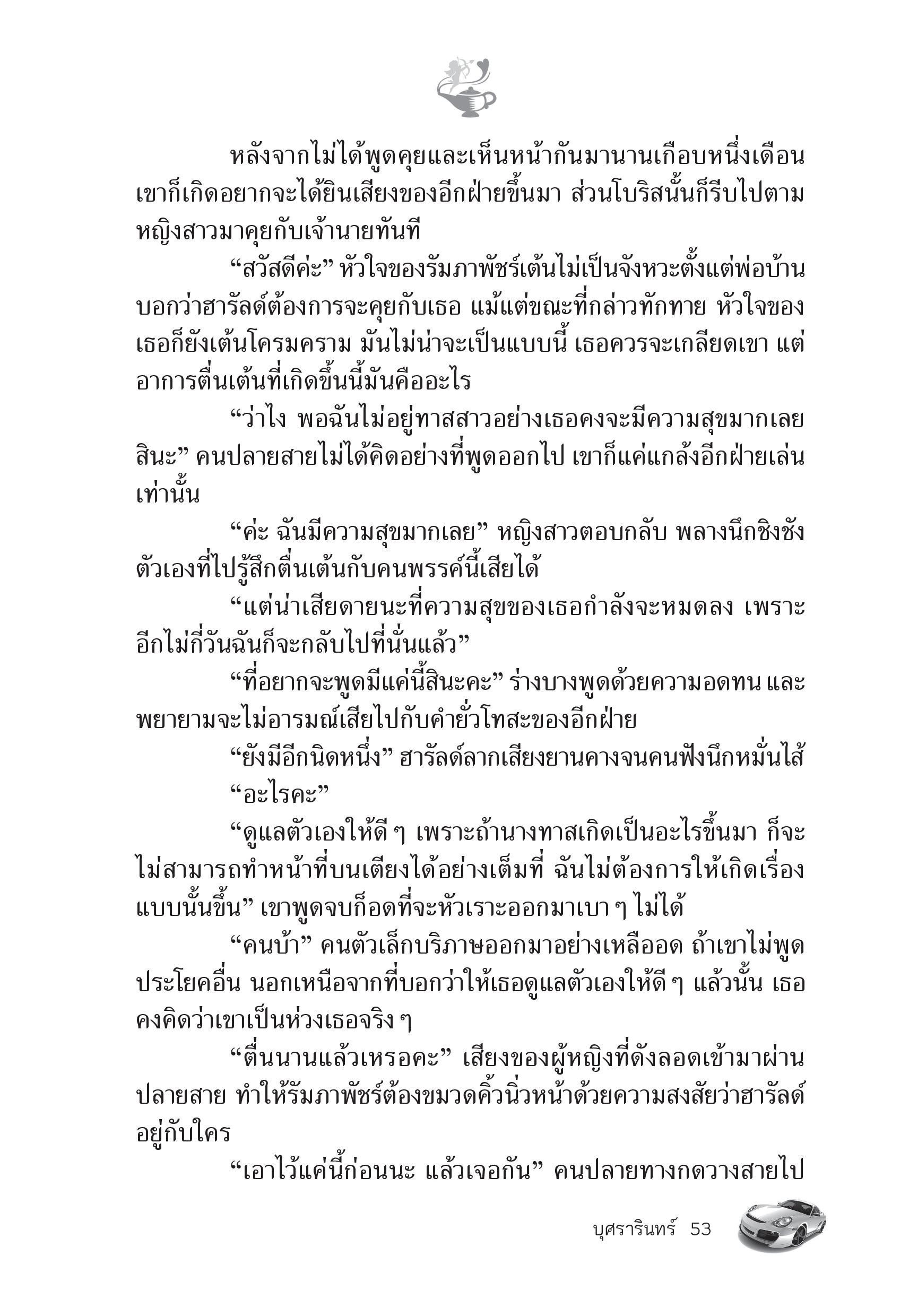 หลังจากไม่ได้พูดคุยและเห็นหน้ากันมานานเกือบหนึ่งเดือน เขาก็เกิดอยากจะได้ยินเสียงของอีกฝ่ายขึ้นมา ส่วนโบริสนั้นก็รีบไปตามหญิงสาวมาคุยกับเจ้านายทันที

“สวัสดีค่ะ” หัวใจของรัมภาพัชร์เต้นไม่เป็นจังหวะตั้งแต่พ่อบ้านบอกว่าฮารัลด์ต้องการจะคุยกับเธอ แม้แต่ขณะที่กล่าวทักทาย หัวใจของเธอก็ยังเต้นโครมคราม มันไม่น่าจะเป็นแบบนี้ เธอควรจะเกลียดเขา แต่อาการตื่นเต้นที่เกิดขึ้นนี้มันคืออะไร

“ว่าไง พอฉันไม่อยู่ทาสสาวอย่างเธอคงจะมีความสุขมากเลยสินะ” คนปลายสายไม่ได้คิดอย่างที่พูดออกไป เขาก็แค่แกล้งอีกฝ่ายเล่นเท่านั้น

“ค่ะ ฉันมีความสุขมากเลย” หญิงสาวตอบกลับ พลางนึกชิงชังตัวเองที่ไปรู้สึกตื่นเต้นกับคนพรรค์นี้เสียได้

“แต่น่าเสียดายนะที่ความสุขของเธอกำลังจะหมดลง เพราะอีกไม่กี่วันฉันก็จะกลับไปที่นั่นแล้ว”

“ที่อยากจะพูดมีแค่นี้สินะคะ” ร่างบางพูดด้วยความอดทน และพยายามจะไม่อารมณ์เสียไปกับคำยั่วโทสะของอีกฝ่าย

“ยังมีอีกนิดหนึ่ง” ฮารัลด์ลากเสียงยานคางจนคนฟังนึกหมั่นไส้

“อะไรคะ”

“ดูแลตัวเองให้ดี ๆ เพราะถ้านางทาสเกิดเป็นอะไรขึ้นมา ก็จะไม่สามารถทำหน้าที่บนเตียงได้อย่างเต็มที่ ฉันไม่ต้องการให้เกิดเรื่องแบบนั้นขึ้น” เขาพูดจบก็อดที่จะหัวเราะออกมาเบา ๆ ไม่ได้

“คนบ้า” คนตัวเล็กบริภาษออกมาอย่างเหลืออด ถ้าเขาไม่พูดประโยคอื่น นอกเหนือจากที่บอกว่าให้เธอดูแลตัวเองให้ดี ๆ แล้วนั้น เธอคงคิดว่าเขาเป็นห่วงเธอจริง ๆ

“ตื่นนานแล้วเหรอคะ” เสียงของผู้หญิงที่ดังลอดเข้ามาผ่านปลายสาย ทำให้รัมภาพัชร์ต้องขมวดคิ้วนิ่วหน้าด้วยความสงสัยว่าฮารัลด์อยู่กับใคร

“เอาไว้แค่นี้ก่อนนะ แล้วเจอกัน” คนปลายทางกดวางสายไป

บุศรารินทร์ 53